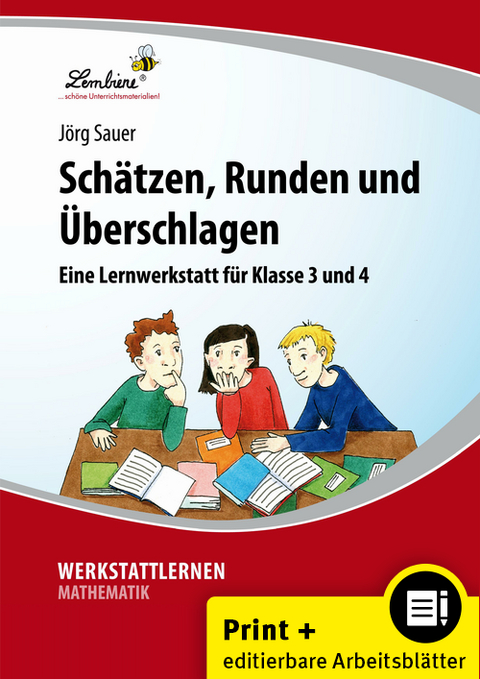 Lernbiene®
... schöne Unterrichtsmaterialien!

Jörg Sauer

Schätzen, Runden und Überschlagen

Eine Lernwerkstatt für Klasse 3 und 4

WERKSTATTLERNEN
MATHEMATIK

Print +
editierbare Arbeitsblätter